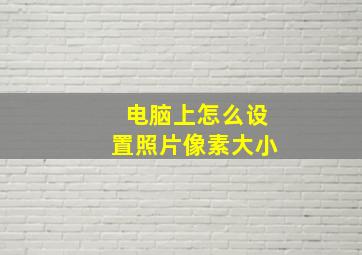 电脑上怎么设置照片像素大小